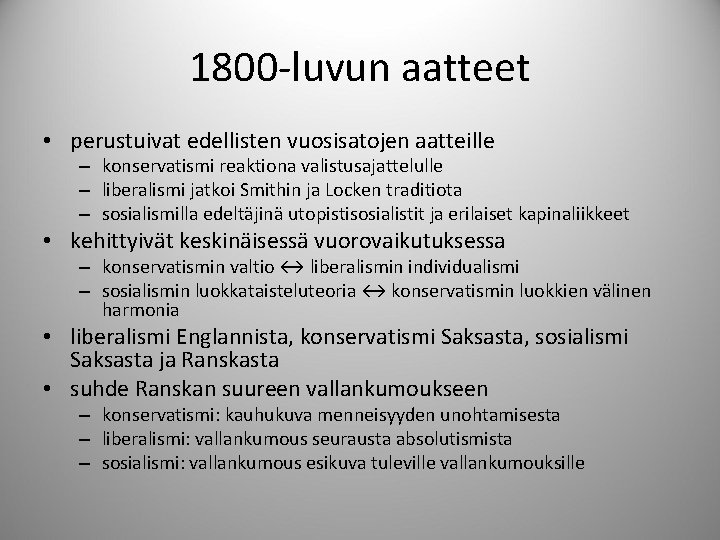 1800-luvun aatteet

• perustuivat edellisten vuosisatojen aatteille
– konservatismi reaktiona valistusajattelulle
– liberalismi jatkoi Smithin ja Locken traditiota
– sosialismilla edeltäjinä utopistisosialistit ja erilaiset kapinaliikkeet
• kehittyivät keskinäisessä vuorovaikutuksessa
– konservatismin valtio $\leftrightarrow$ liberalismin individualismi
– sosialismin luokkataisteluteoria $\leftrightarrow$ konservatismin luokkien välinen harmonia
• liberalismi Englannista, konservatismi Saksasta, sosialismi Saksasta ja Ranskasta
• suhde Ranskan suureen vallankumoukseen
– konservatismi: kauhukuva menneisyyden unohtamisesta
– liberalismi: vallankumous seurausta absolutismista
– sosialismi: vallankumous esikuva tuleville vallankumouksille